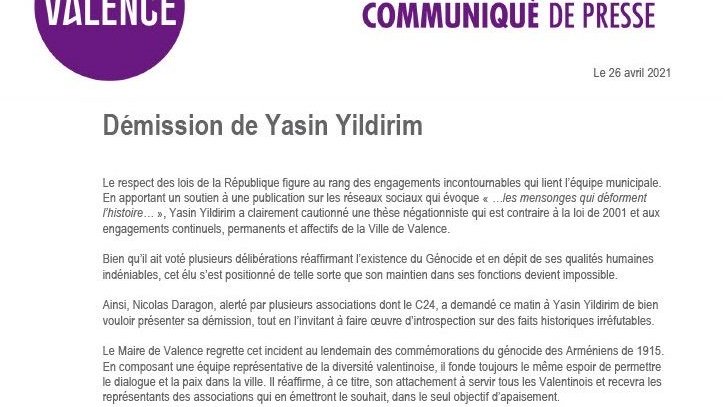 VALENCE

COMMUNIQUÉ DE PRESSE

Le 26 avril 2021

Démission de Yasin Yildirim

Le respect des lois de la République figure au rang des engagements incontournables qui lient l'équipe municipale. En apportant un soutien à une publication sur les réseaux sociaux qui évoque « …les mensonges qui déforment l'histoire… », Yasin Yildirim a clairement cautionné une thèse négationniste qui est contraire à la loi de 2001 et aux engagements continuels, permanents et affectifs de la Ville de Valence.

Bien qu'il ait voté plusieurs délibérations réaffirmant l'existence du Génocide et en dépit de ses qualités humaines indéniables, cet élu s'est positionné de telle sorte que son maintien dans ses fonctions devient impossible.

Ainsi, Nicolas Daragon, alerté par plusieurs associations dont le C24, a demandé ce matin à Yasin Yildirim de bien vouloir présenter sa démission, tout en l'invitant à faire œuvre d'introspection sur des faits historiques irréfutables.

Le Maire de Valence regrette cet incident au lendemain des commémorations du génocide des Arméniens de 1915. En composant une équipe représentative de la diversité valentinoise, il fonde toujours le même espoir de permettre le dialogue et la paix dans la ville. Il réaffirme, à ce titre, son attachement à servir tous les Valentinois et recevra les représentants des associations qui en émettront le souhait, dans le seul objectif d'apaisement.